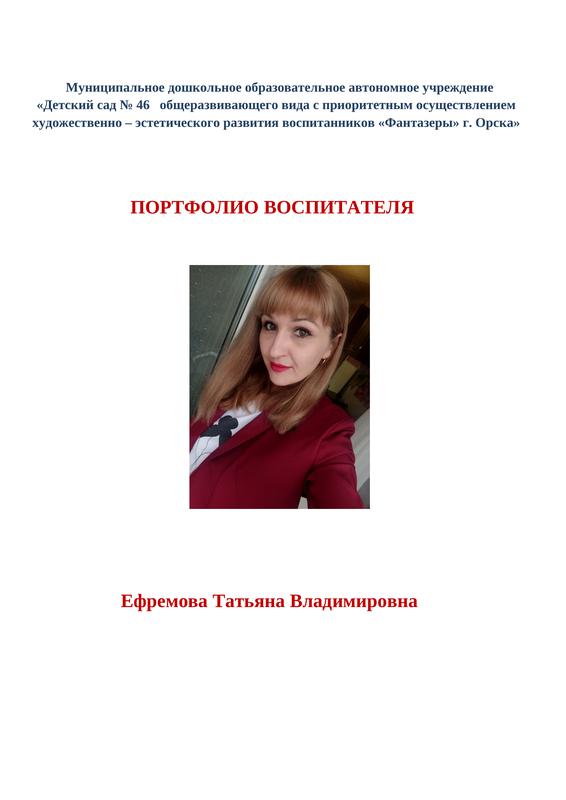 Муниципальное дошкольное образовательное автономное учреждение «Детский сад № 46 общеразвивающего вида с приоритетным осуществлением художественно – эстетического развития воспитанников «Фантазеры» г. Орска»

ПОРТФОЛИО ВОСПИТАТЕЛЯ

Ефремова Татьяна Владимировна